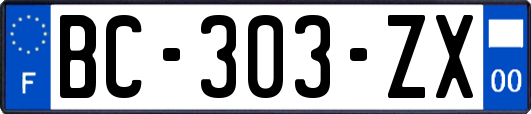 F
BC-303-ZX
00